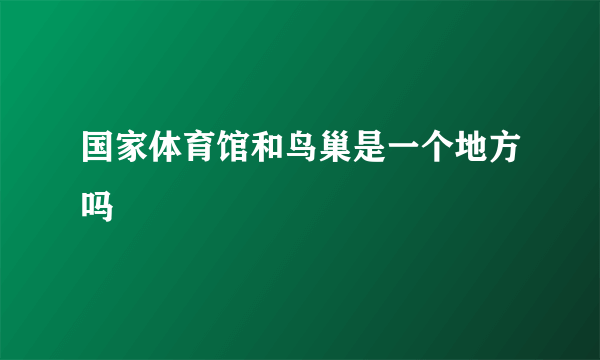 国家体育馆和鸟巢是一个地方吗